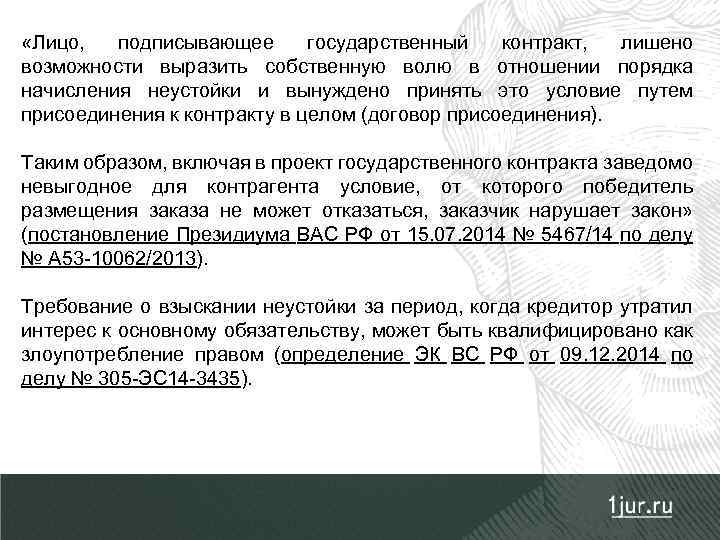 «Лицо, подписывающее государственный контракт, лишено возможности выразить собственную волю в отношении порядка начисления неустойки и вынуждено принять это условие путем присоединения к контракту в целом (договор присоединения).

Таким образом, включая в проект государственного контракта заведомо невыгодное для контрагента условие, от которого победитель размещения заказа не может отказаться, заказчик нарушает закон» (постановление Президиума ВАС РФ от 15.07.2014 № 5467/14 по делу № А53-10062/2013).

Требование о взыскании неустойки за период, когда кредитор утратил интерес к основному обязательству, может быть квалифицировано как злоупотребление правом (определение ЭК ВС РФ от 09.12.2014 по делу № 305-ЭС14-3435).

1jur.ru